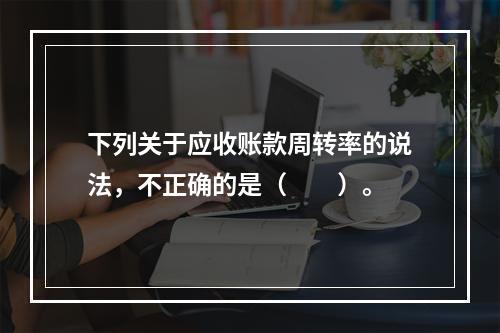 下列关于应收账款周转率的说法，不正确的是（　　）。